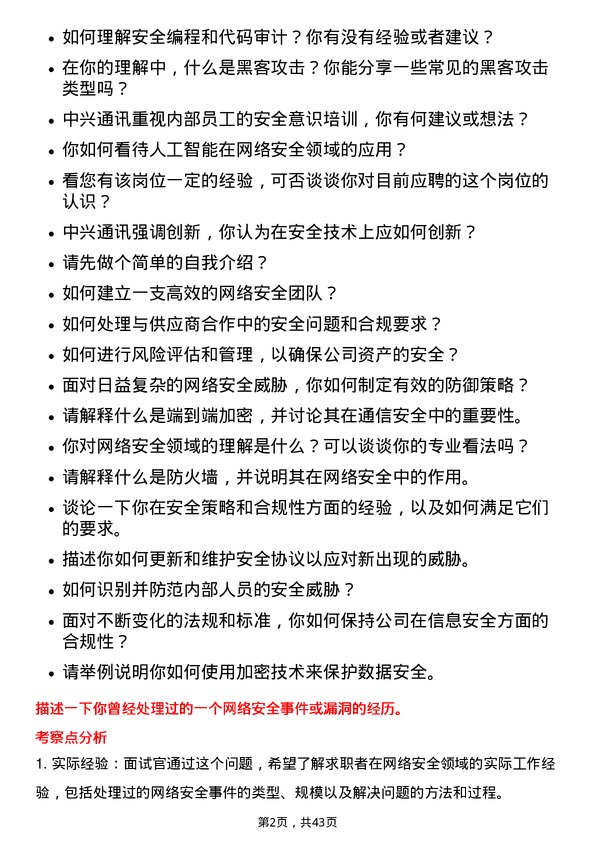 • 如何理解安全编程和代码审计？你有没有经验或者建议？

• 在你的理解中，什么是黑客攻击？你能分享一些常见的黑客攻击类型吗？

• 中兴通讯重视内部员工的安全意识培训，你有何建议或想法？

• 你如何看待人工智能在网络安全领域的应用？

• 看您有该岗位一定的经验，可否谈谈你对目前应聘的这个岗位的认识？

• 中兴通讯强调创新，你认为在安全技术上应如何创新？

• 请先做个简单的自我介绍？

• 如何建立一支高效的网络安全团队？

• 如何处理与供应商合作中的安全问题和合规要求？

• 如何进行风险评估和管理，以确保公司资产的安全？

• 面对日益复杂的网络安全威胁，你如何制定有效的防御策略？

• 请解释什么是端到端加密，并讨论其在通信安全中的重要性。

• 你对网络安全领域的理解是什么？可以谈谈你的专业看法吗？

• 请解释什么是防火墙，并说明其在网络安全中的作用。

• 谈论一下你在安全策略和合规性方面的经验，以及如何满足它们的要求。

• 描述你如何更新和维护安全协议以应对新出现的威胁。

• 如何识别并防范内部人员的安全威胁？

• 面对不断变化的法规和标准，你如何保持公司在信息安全方面的合规性？

• 请举例说明你如何使用加密技术来保护数据安全。

描述一下你曾经处理过的一个网络安全事件或漏洞的经历。

考察点分析

1. 实际经验：面试官通过这个问题，希望了解求职者在网络安全领域的实际工作经验，包括处理过的网络安全事件的类型、规模以及解决问题的方法和过程。

第2页，共43页